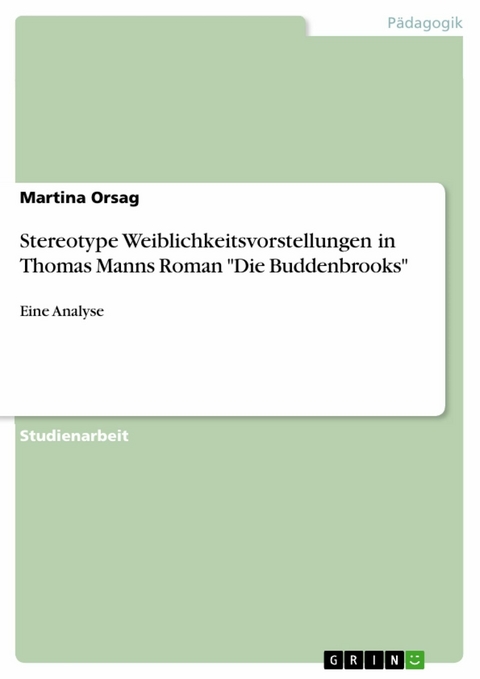 Pädagogik

Martina Orsag

Stereotype Weiblichkeitsvorstellungen in Thomas Manns Roman "Die Buddenbrooks"

Eine Analyse

Studienarbeit

GRIN